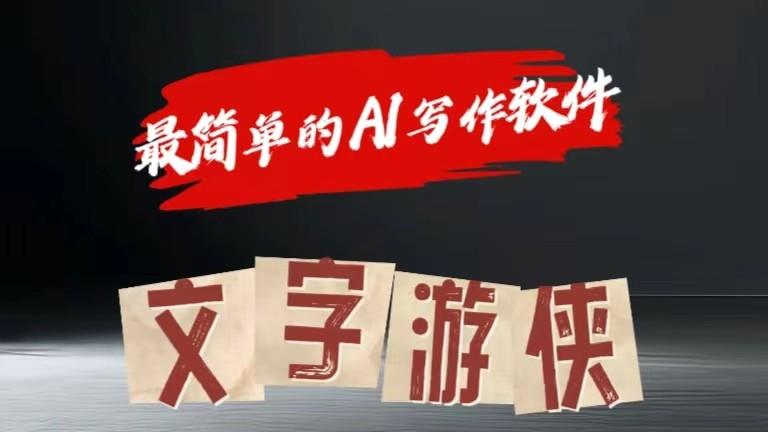 最简单的AI写作软件

文字游侠